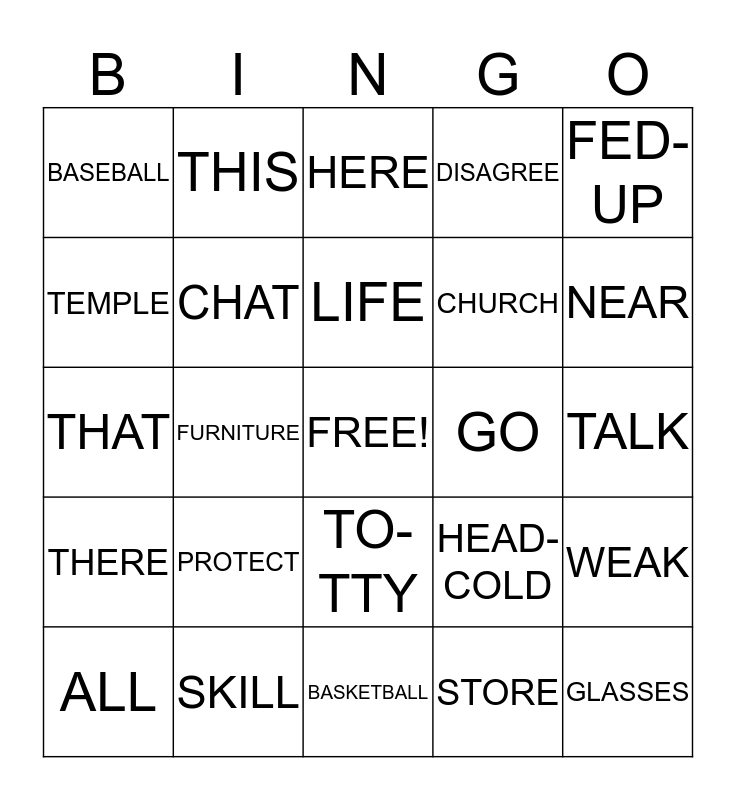 | B | I | N | G | O |
|---|---|---|---|---|
| BASEBALL | THIS | HERE | DISAGREE | FED-UP |
| TEMPLE | CHAT | LIFE | CHURCH | NEAR |
| THAT | FURNITURE | FREE! | GO | TALK |
| THERE | PROTECT | TO-TTY | HEAD-COLD | WEAK |
| ALL | SKILL | BASKETBALL | STORE | GLASSES |